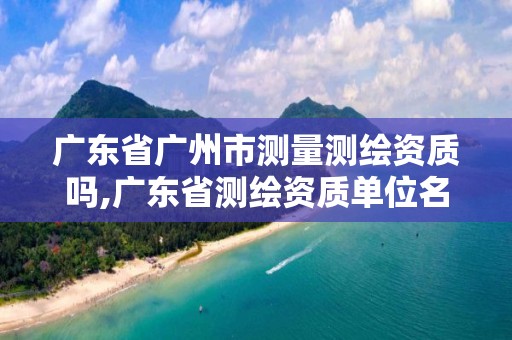 广东省广州市测量测绘资质吗,广东省测绘资质单位名